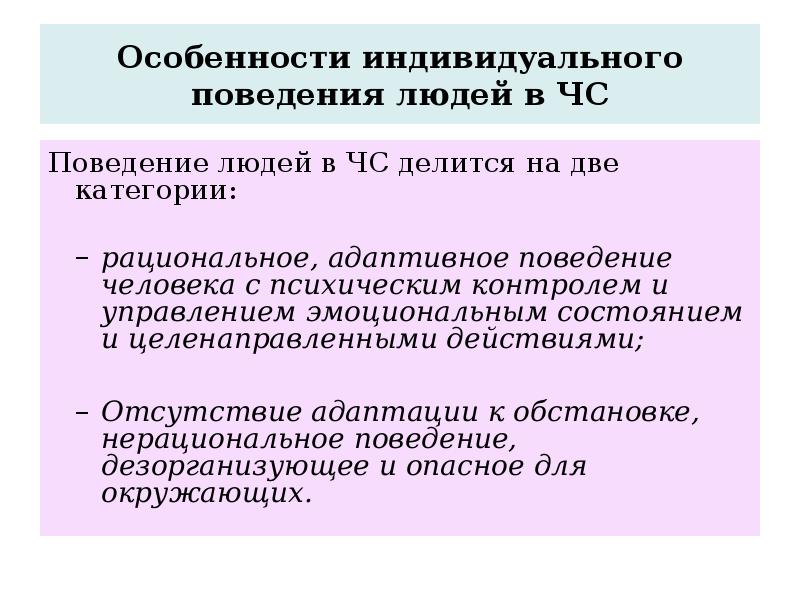 Особенности индивидуального поведения людей в ЧС

Поведение людей в ЧС делится на две категории:

– рациональное, адаптивное поведение человека с психическим контролем и управлением эмоциональным состоянием и целенаправленными действиями;

– Отсутствие адаптации к обстановке, нерациональное поведение, дезорганизующее и опасное для окружающих.